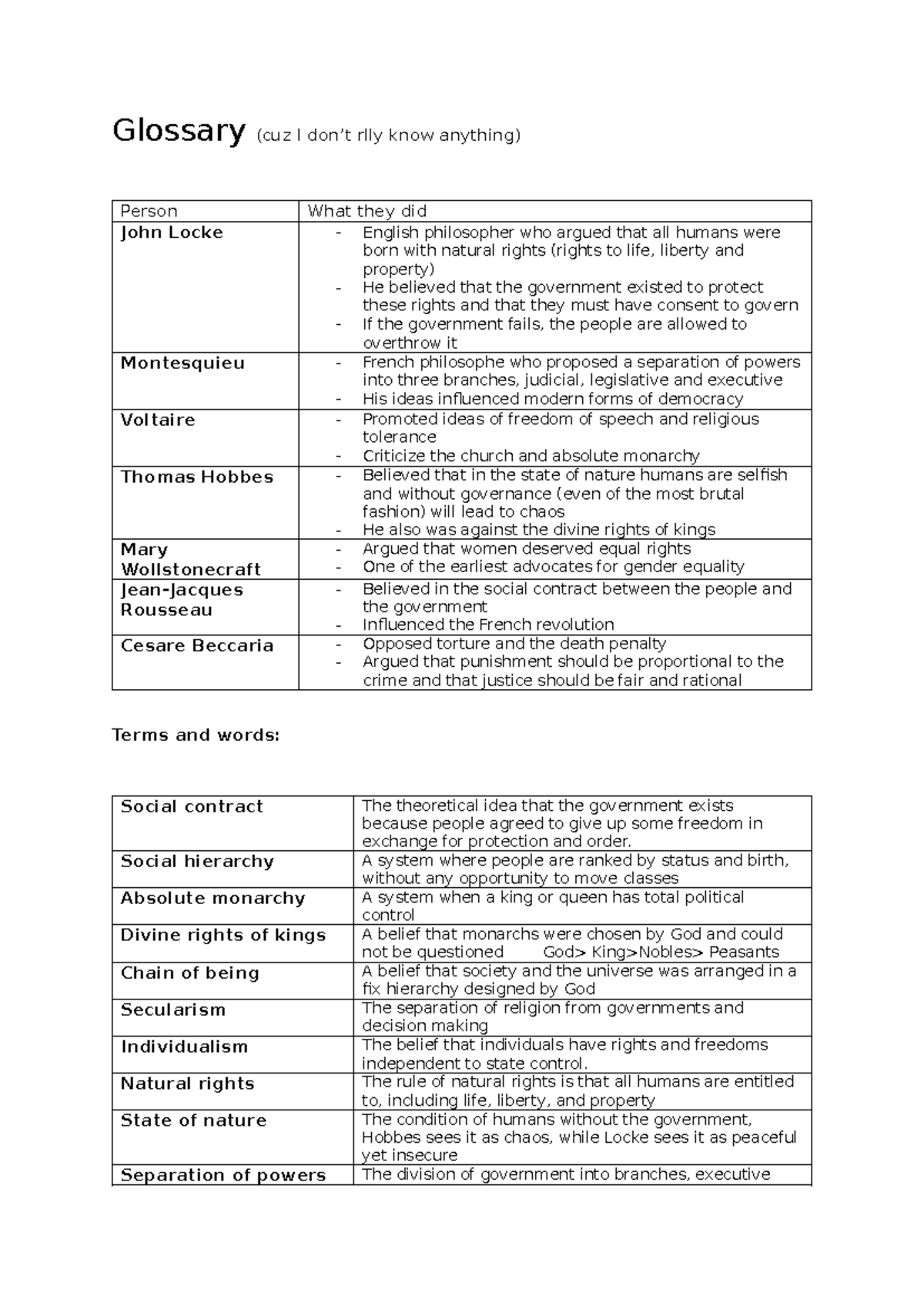 Glossary (cuz I don't rlly know anything)

| Person | What they did |
|---|---|
| John Locke | - English philosopher who argued that all humans were born with natural rights (rights to life, liberty and property) - He believed that the government existed to protect these rights and that they must have consent to govern - If the government fails, the people are allowed to overthrow it |
| Montesquieu | - French philosophe who proposed a separation of powers into three branches, judicial, legislative and executive - His ideas influenced modern forms of democracy |
| Voltaire | - Promoted ideas of freedom of speech and religious tolerance - Criticize the church and absolute monarchy |
| Thomas Hobbes | - Believed that in the state of nature humans are selfish and without governance (even of the most brutal fashion) will lead to chaos - He also was against the divine rights of kings |
| Mary Wollstonecraft | - Argued that women deserved equal rights - One of the earliest advocates for gender equality |
| Jean-Jacques Rousseau | - Believed in the social contract between the people and the government - Influenced the French revolution |
| Cesare Beccaria | - Opposed torture and the death penalty - Argued that punishment should be proportional to the crime and that justice should be fair and rational |

Terms and words:

| Social contract | The theoretical idea that the government exists because people agreed to give up some freedom in exchange for protection and order. |
|---|---|
| Social hierarchy | A system where people are ranked by status and birth, without any opportunity to move classes |
| Absolute monarchy | A system when a king or queen has total political control |
| Divine rights of kings | A belief that monarchs were chosen by God and could not be questioned God> King>Nobles> Peasants |
| Chain of being | A belief that society and the universe was arranged in a fix hierarchy designed by God |
| Secularism | The separation of religion from governments and decision making |
| Individualism | The belief that individuals have rights and freedoms independent to state control. |
| Natural rights | The rule of natural rights is that all humans are entitled to, including life, liberty, and property |
| State of nature | The condition of humans without the government, Hobbes sees it as chaos, while Locke sees it as peaceful yet insecure |
| Separation of powers | The division of government into branches, executive |